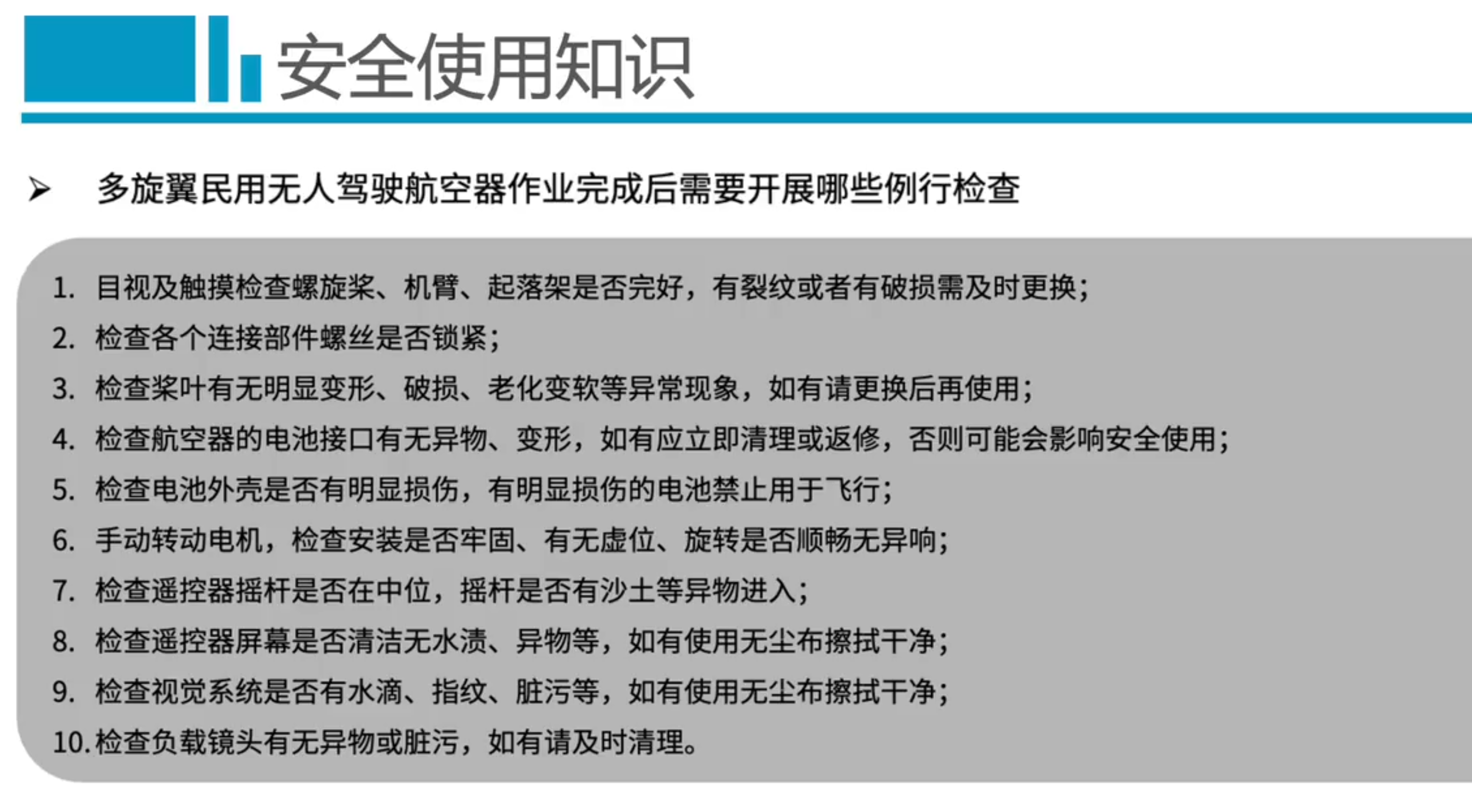 安全使用知识

➢ 多旋翼民用无人驾驶航空器作业完成后需要开展哪些例行检查

1. 目视及触摸检查螺旋桨、机臂、起落架是否完好，有裂纹或者有破损需及时更换；
2. 检查各个连接部件螺丝是否锁紧；
3. 检查桨叶有无明显变形、破损、老化变软等异常现象，如有请更换后再使用；
4. 检查航空器的电池接口有无异物、变形，如有应立即清理或返修，否则可能会影响安全使用；
5. 检查电池外壳是否有明显损伤，有明显损伤的电池禁止用于飞行；
6. 手动转动电机，检查安装是否牢固、有无虚位、旋转是否顺畅无异响；
7. 检查遥控器摇杆是否在中位，摇杆是否有沙土等异物进入；
8. 检查遥控器屏幕是否清洁无水渍、异物等，如有使用无尘布擦拭干净；
9. 检查视觉系统是否有水滴、指纹、脏污等，如有使用无尘布擦拭干净；
10. 检查负载镜头有无异物或脏污，如有请及时清理。